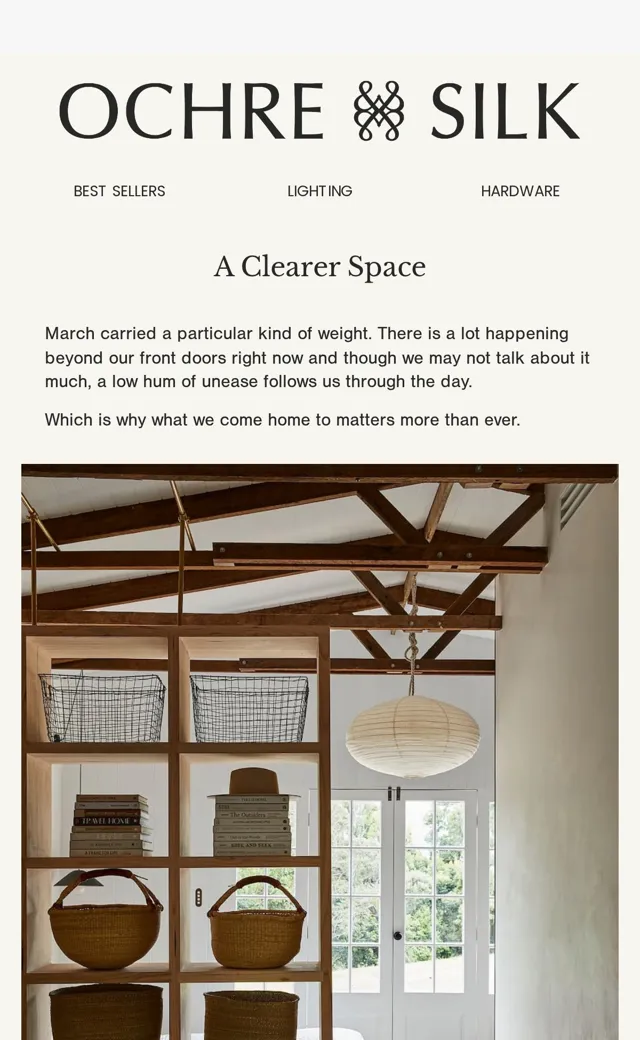 OCHRE SILK

BEST SELLERS

LIGHTING

HARDWARE

A Clearer Space

March carried a particular kind of weight. There is a lot happening beyond our front doors right now and though we may not talk about it much, a low hum of unease follows us through the day.

Which is why what we come home to matters more than ever.